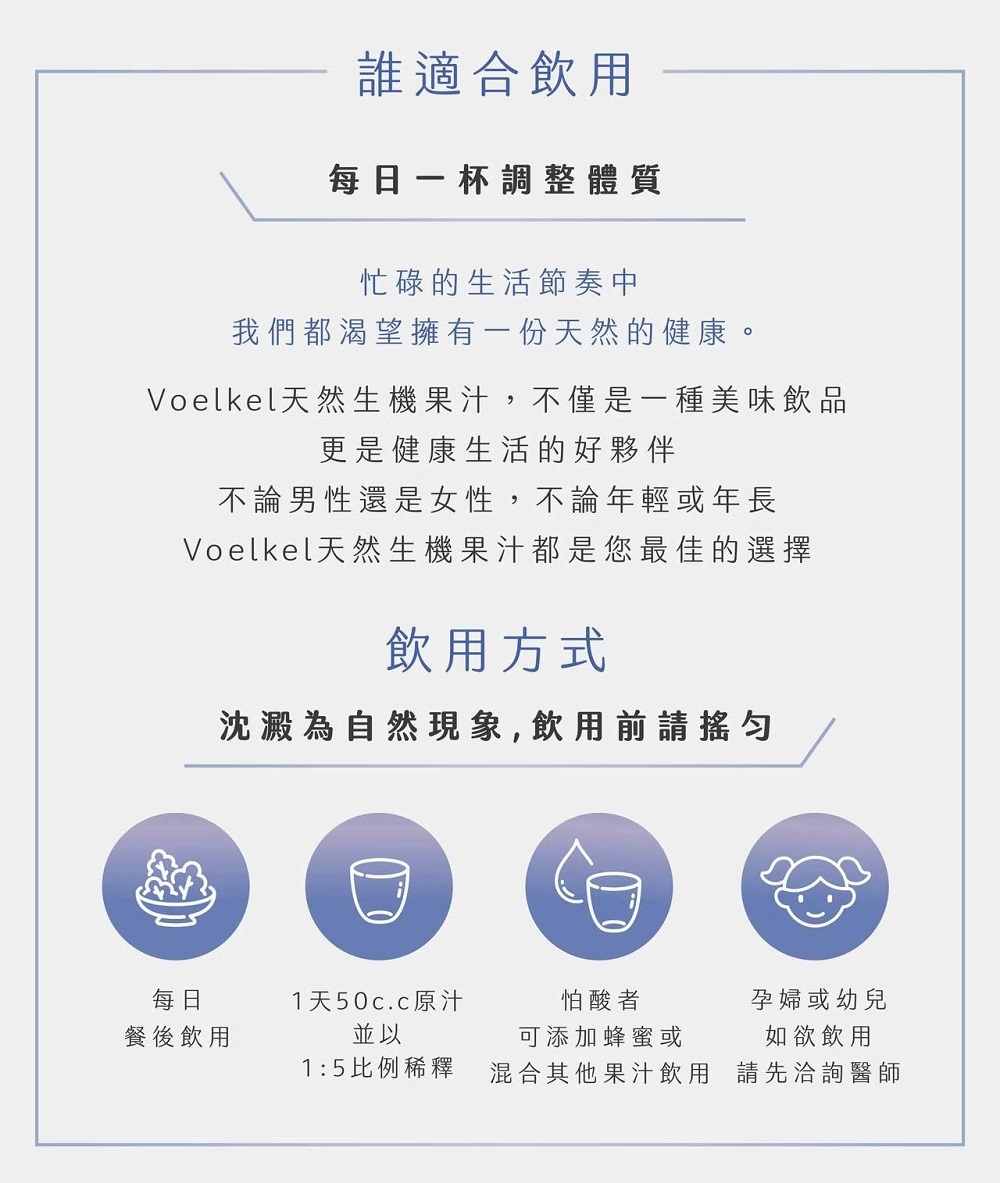 誰適合飲用

每日一杯調整體質

忙碌的生活節奏中
我們都渴望擁有一份天然的健康。

Voelkel天然生機果汁，不僅是一種美味飲品
更是健康生活的好夥伴
不論男性還是女性，不論年輕或年長
Voelkel天然生機果汁都是您最佳的選擇

飲用方式

沈澱為自然現象,飲用前請搖勻

每日
餐後飲用

1天50c.c原汁
並以
1:5比例稀釋

怕酸者
可添加蜂蜜或
混合其他果汁飲用

孕婦或幼兒
如欲飲用
請先洽詢醫師